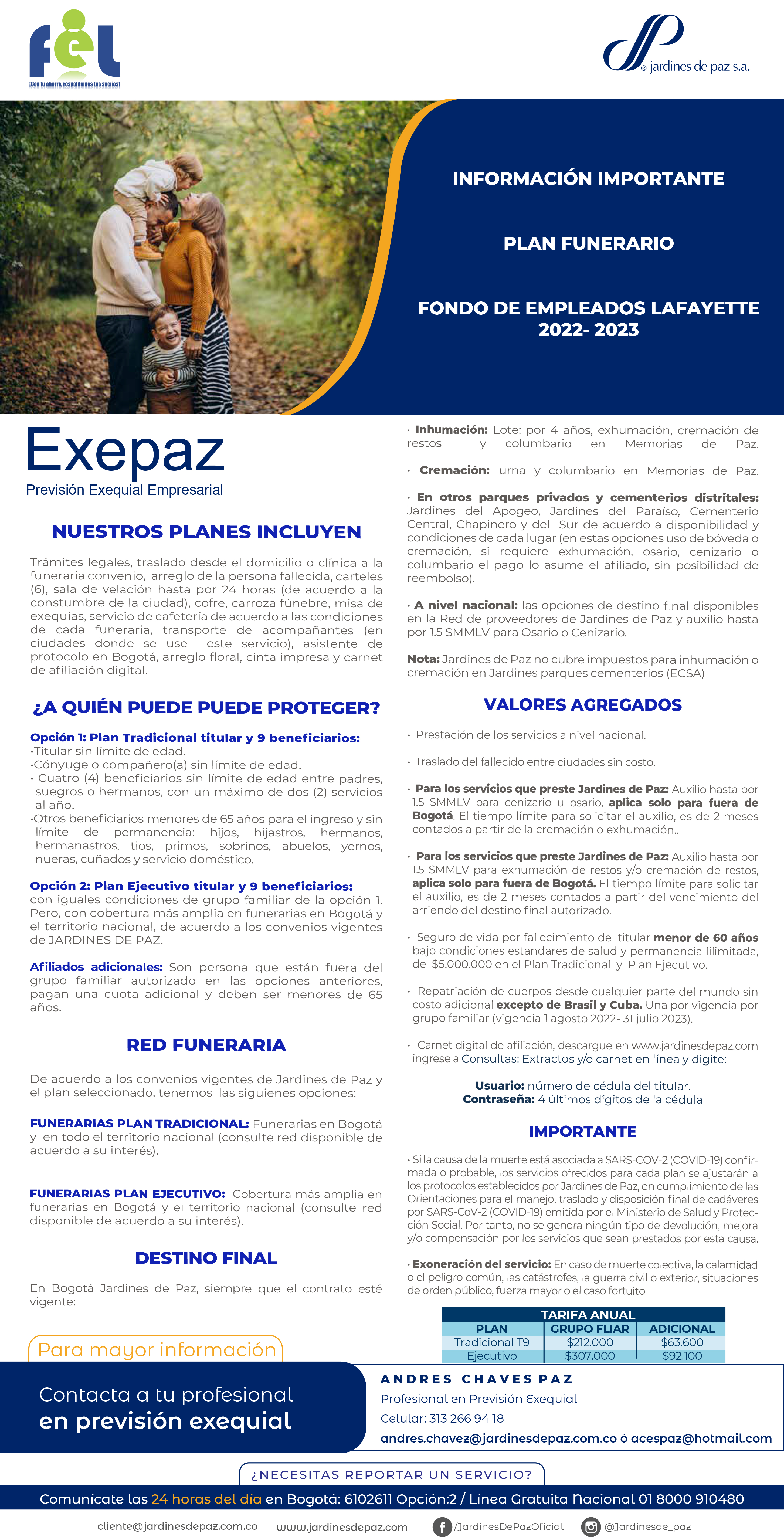 fel
¡Con tu ahorro, respaldamos tus sueños!

jardines de paz s.a.

INFORMACIÓN IMPORTANTE

PLAN FUNERARIO

FONDO DE EMPLEADOS LAFAYETTE 2022- 2023

Exepaz
Previsión Exequial Empresarial

NUESTROS PLANES INCLUYEN

Trámites legales, traslado desde el domicilio o clínica a la funeraria convenio, arreglo de la persona fallecida, carteles (6), sala de velación hasta por 24 horas (de acuerdo a la constumbre de la ciudad), cofre, carroza fúnebre, misa de exequias, servicio de cafetería de acuerdo a las condiciones de cada funeraria, transporte de acompañantes (en ciudades donde se use este servicio), asistente de protocolo en Bogotá, arreglo floral, cinta impresa y carnet de afiliación digital.

¿A QUIÉN PUEDE PUEDE PROTEGER?

Opción 1: Plan Tradicional titular y 9 beneficiarios:
·Titular sin límite de edad.
·Cónyuge o compañero(a) sin límite de edad.
· Cuatro (4) beneficiarios sin límite de edad entre padres, suegros o hermanos, con un máximo de dos (2) servicios al año.
·Otros beneficiarios menores de 65 años para el ingreso y sin límite de permanencia: hijos, hijastros, hermanos, hermanastros, tios, primos, sobrinos, abuelos, yernos, nueras, cuñados y servicio doméstico.

Opción 2: Plan Ejecutivo titular y 9 beneficiarios: con iguales condiciones de grupo familiar de la opción 1. Pero, con cobertura más amplia en funerarias en Bogotá y el territorio nacional, de acuerdo a los convenios vigentes de JARDINES DE PAZ.

Afiliados adicionales: Son persona que están fuera del grupo familiar autorizado en las opciones anteriores, pagan una cuota adicional y deben ser menores de 65 años.

RED FUNERARIA

De acuerdo a los convenios vigentes de Jardines de Paz y el plan seleccionado, tenemos las siguienes opciones:

FUNERARIAS PLAN TRADICIONAL: Funerarias en Bogotá y en todo el territorio nacional (consulte red disponible de acuerdo a su interés).

FUNERARIAS PLAN EJECUTIVO: Cobertura más amplia en funerarias en Bogotá y el territorio nacional (consulte red disponible de acuerdo a su interés).

DESTINO FINAL

En Bogotá Jardines de Paz, siempre que el contrato esté vigente:

· Inhumación: Lote: por 4 años, exhumación, cremación de restos y columbario en Memorias de Paz.

· Cremación: urna y columbario en Memorias de Paz.

· En otros parques privados y cementerios distritales: Jardines del Apogeo, Jardines del Paraíso, Cementerio Central, Chapinero y del Sur de acuerdo a disponibilidad y condiciones de cada lugar (en estas opciones uso de bóveda o cremación, si requiere exhumación, osario, cenizario o columbario el pago lo asume el afiliado, sin posibilidad de reembolso).

· A nivel nacional: las opciones de destino final disponibles en la Red de proveedores de Jardines de Paz y auxilio hasta por 1.5 SMMLV para Osario o Cenizario.

Nota: Jardines de Paz no cubre impuestos para inhumación o cremación en Jardines parques cementerios (ECSA)

VALORES AGREGADOS

· Prestación de los servicios a nivel nacional.

· Traslado del fallecido entre ciudades sin costo.

· Para los servicios que preste Jardines de Paz: Auxilio hasta por 1.5 SMMLV para cenizario u osario, aplica solo para fuera de Bogotá. El tiempo límite para solicitar el auxilio, es de 2 meses contados a partir de la cremación o exhumación..

· Para los servicios que preste Jardines de Paz: Auxilio hasta por 1.5 SMMLV para exhumación de restos y/o cremación de restos, aplica solo para fuera de Bogotá. El tiempo límite para solicitar el auxilio, es de 2 meses contados a partir del vencimiento del arriendo del destino final autorizado.

· Seguro de vida por fallecimiento del titular menor de 60 años bajo condiciones estandares de salud y permanencia lilimitada, de $5.000.000 en el Plan Tradicional y Plan Ejecutivo.

· Repatriación de cuerpos desde cualquier parte del mundo sin costo adicional excepto de Brasil y Cuba. Una por vigencia por grupo familiar (vigencia 1 agosto 2022- 31 julio 2023).

· Carnet digital de afiliación, descargue en www.jardinesdepaz.com ingrese a Consultas: Extractos y/o carnet en línea y digite:

Usuario: número de cédula del titular.
Contraseña: 4 últimos dígitos de la cédula

IMPORTANTE

· Si la causa de la muerte está asociada a SARS-COV-2 (COVID-19) confirmada o probable, los servicios ofrecidos para cada plan se ajustarán a los protocolos establecidos por Jardines de Paz, en cumplimiento de las Orientaciones para el manejo, traslado y disposición final de cadáveres por SARS-CoV-2 (COVID-19) emitida por el Ministerio de Salud y Protección Social. Por tanto, no se genera ningún tipo de devolución, mejora y/o compensación por los servicios que sean prestados por esta causa.

· Exoneración del servicio: En caso de muerte colectiva, la calamidad o el peligro común, las catástrofes, la guerra civil o exterior, situaciones de orden público, fuerza mayor o el caso fortuito

TARIFA ANUAL
| PLAN | GRUPO FLIAR | ADICIONAL |
|---|---|---|
| Tradicional T9 | $212.000 | $63.600 |
| Ejecutivo | $307.000 | $92.100 |

Para mayor información

Contacta a tu profesional en previsión exequial

ANDRES CHAVES PAZ
Profesional en Previsión Exequial
Celular: 313 266 94 18
andres.chavez@jardinesdepaz.com.co ó acespaz@hotmail.com

¿NECESITAS REPORTAR UN SERVICIO?
Comunícate las 24 horas del día en Bogotá: 6102611 Opción:2 / Línea Gratuita Nacional 01 8000 910480

cliente@jardinesdepaz.com.co www.jardinesdepaz.com /JardinesDePazOficial @Jardinesde_paz